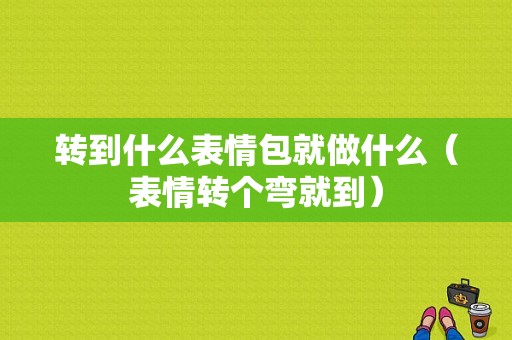 转到什么表情包就做什么（表情转个弯就到）